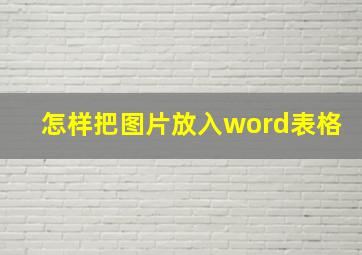 怎样把图片放入word表格